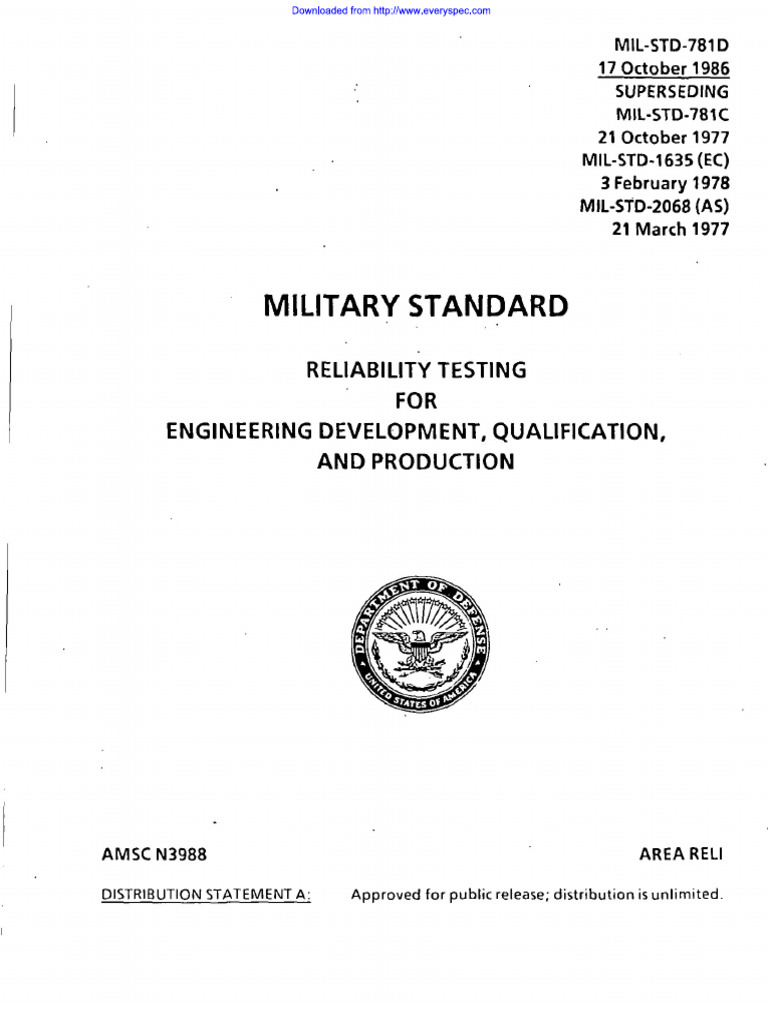 Downloaded from http://www.everyspec.com

MIL-STD-781D
17 October 1986
SUPERSEDING
MIL-STD-781C
21 October 1977
MIL-STD-1635 (EC)
3 February 1978
MIL-STD-2068 (AS)
21 March 1977

MILITARY STANDARD

RELIABILITY TESTING
FOR
ENGINEERING DEVELOPMENT, QUALIFICATION,
AND PRODUCTION

DEPARTMENT OF DEFENSE
UNITED STATES OF AMERICA

AMSC N3988

AREA RELI

DISTRIBUTION STATEMENT A: Approved for public release; distribution is unlimited.